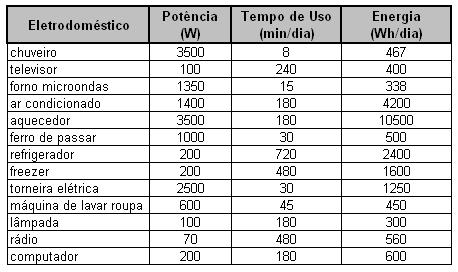 | Eletrodoméstico | Potência (W) | Tempo de Uso (min/dia) | Energia (Wh/dia) |
|---|---|---|---|
| chuveiro | 3500 | 8 | 467 |
| televisor | 100 | 240 | 400 |
| forno microondas | 1350 | 15 | 338 |
| ar condicionado | 1400 | 180 | 4200 |
| aquecedor | 3500 | 180 | 10500 |
| ferro de passar | 1000 | 30 | 500 |
| refrigerador | 200 | 720 | 2400 |
| freezer | 200 | 480 | 1600 |
| torneira elétrica | 2500 | 30 | 1250 |
| máquina de lavar roupa | 600 | 45 | 450 |
| lâmpada | 100 | 180 | 300 |
| rádio | 70 | 480 | 560 |
| computador | 200 | 180 | 600 |